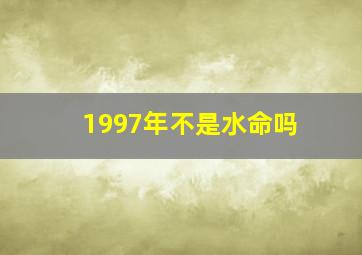 1997年不是水命吗